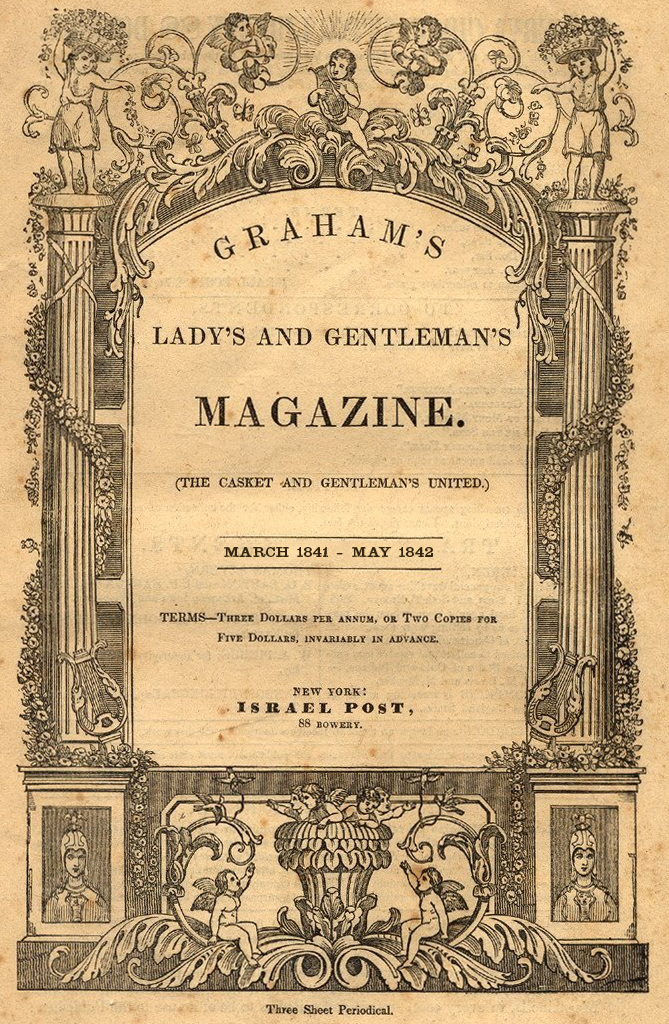 GRAHAM'S

LADY'S AND GENTLEMAN'S

MAGAZINE.

(THE CASKET AND GENTLEMAN'S UNITED.)

MARCH 1841 - MAY 1842

TERMS—Three Dollars per annum, or Two Copies for Five Dollars, invariably in advance.

NEW YORK:
ISRAEL POST,
88 BOWERY.

Three Sheet Periodical.